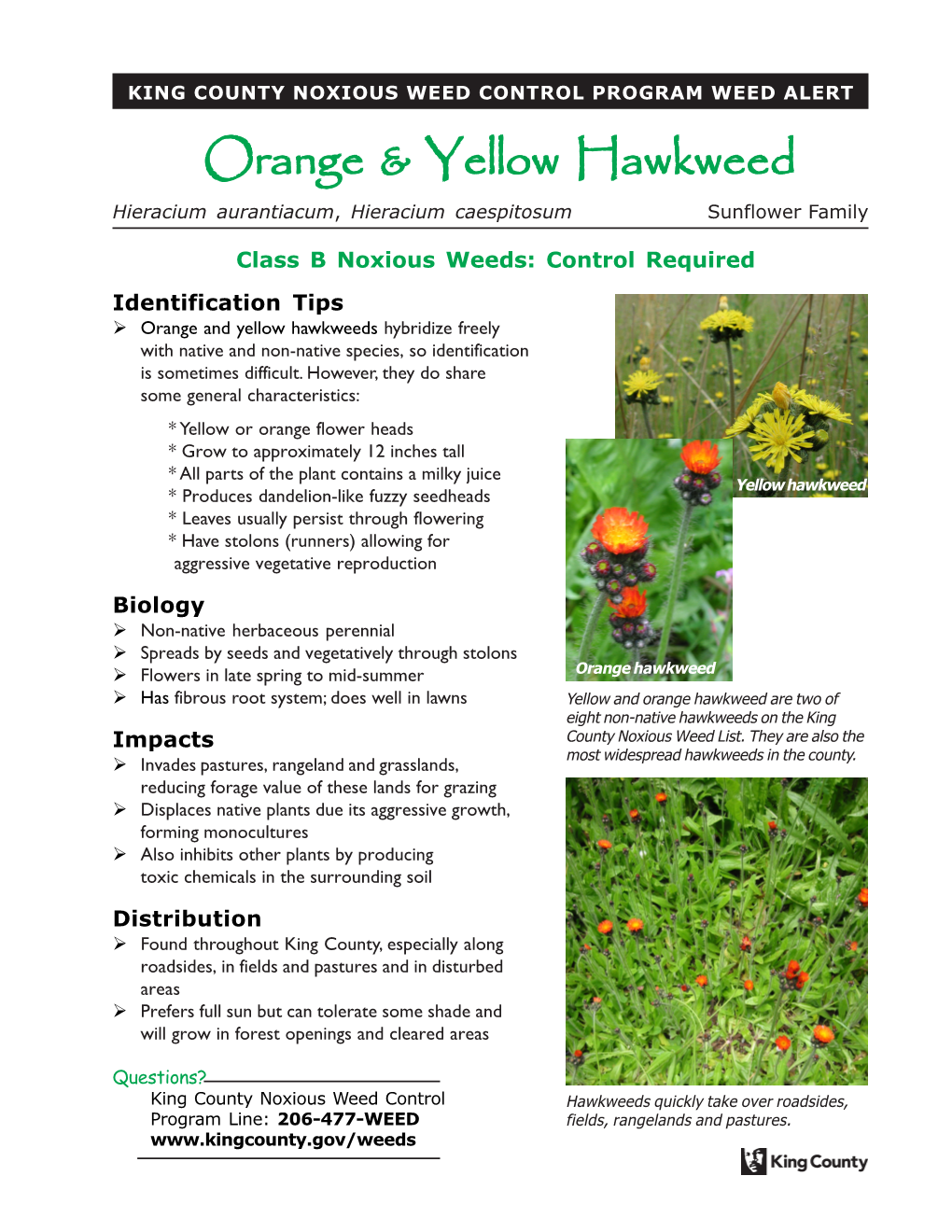 KING COUNTY NOXIOUS WEED CONTROL PROGRAM WEED ALERT

Orange & Yellow Hawkweed

Hieracium aurantiacum, Hieracium caespitosum

Sunflower Family

Class B Noxious Weeds: Control Required

Identification Tips

➢ Orange and yellow hawkweeds hybridize freely with native and non-native species, so identification is sometimes difficult. However, they do share some general characteristics:

* Yellow or orange flower heads
* Grow to approximately 12 inches tall
* All parts of the plant contains a milky juice
* Produces dandelion-like fuzzy seedheads
* Leaves usually persist through flowering
* Have stolons (runners) allowing for aggressive vegetative reproduction

Biology

➢ Non-native herbaceous perennial
➢ Spreads by seeds and vegetatively through stolons
➢ Flowers in late spring to mid-summer
➢ Has fibrous root system; does well in lawns

Impacts

➢ Invades pastures, rangeland and grasslands, reducing forage value of these lands for grazing
➢ Displaces native plants due its aggressive growth, forming monocultures
➢ Also inhibits other plants by producing toxic chemicals in the surrounding soil

Distribution

➢ Found throughout King County, especially along roadsides, in fields and pastures and in disturbed areas
➢ Prefers full sun but can tolerate some shade and will grow in forest openings and cleared areas

Questions?
King County Noxious Weed Control Program Line: 206-477-WEED
www.kingcounty.gov/weeds

Yellow hawkweed

Orange hawkweed

Yellow and orange hawkweed are two of eight non-native hawkweeds on the King County Noxious Weed List. They are also the most widespread hawkweeds in the county.

Hawkweeds quickly take over roadsides, fields, rangelands and pastures.

King County